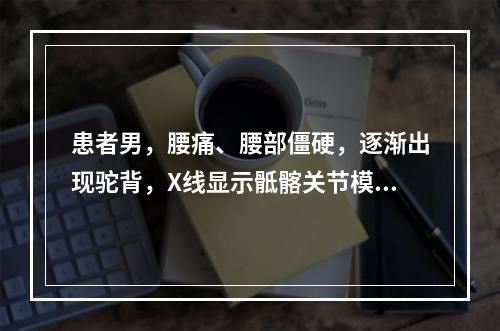 患者男，腰痛、腰部僵硬，逐渐出现驼背，X线显示骶髂关节模...